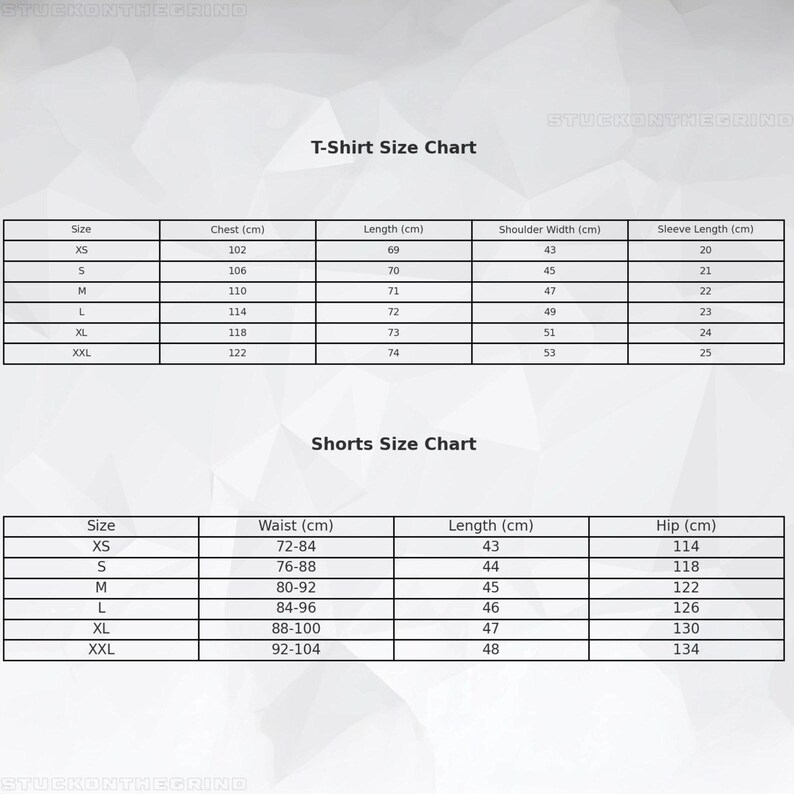 STUCKONTHEGRIND

STUCKONTHEGRIND

T-Shirt Size Chart

| Size | Chest (cm) | Length (cm) | Shoulder Width (cm) | Sleeve Length (cm) |
|---|---|---|---|---|
| XS | 102 | 69 | 43 | 20 |
| S | 106 | 70 | 45 | 21 |
| M | 110 | 71 | 47 | 22 |
| L | 114 | 72 | 49 | 23 |
| XL | 118 | 73 | 51 | 24 |
| XXL | 122 | 74 | 53 | 25 |

Shorts Size Chart

| Size | Waist (cm) | Length (cm) | Hip (cm) |
|---|---|---|---|
| XS | 72-84 | 43 | 114 |
| S | 76-88 | 44 | 118 |
| M | 80-92 | 45 | 122 |
| L | 84-96 | 46 | 126 |
| XL | 88-100 | 47 | 130 |
| XXL | 92-104 | 48 | 134 |

STUCKONTHEGRIND